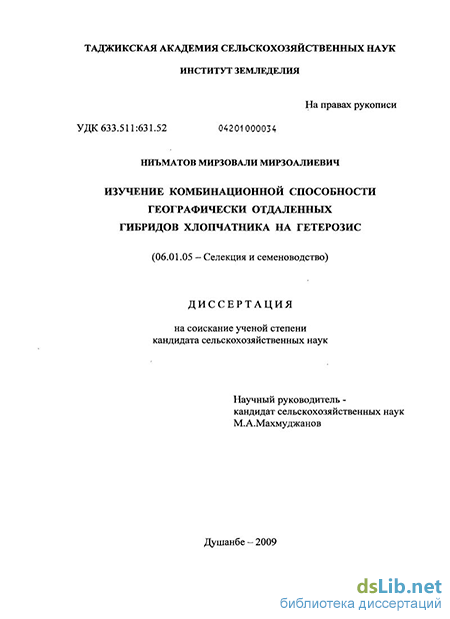 ТАДЖИКСКАЯ АКАДЕМИЯ СЕЛЬСКОХОЗЯЙСТВЕННЫХ НАУК

ИНСТИТУТ ЗЕМЛЕДЕЛИЯ

На правах рукописи

УДК 633.511:631.52 04201000034

НИЪМАТОВ МИРЗОВАЛИ МИРЗОАЛИЕВИЧ

ИЗУЧЕНИЕ КОМБИНАЦИОННОЙ СПОСОБНОСТИ ГЕОГРАФИЧЕСКИ ОТДАЛЕННЫХ ГИБРИДОВ ХЛОПЧАТНИКА НА ГЕТЕРОЗИС

(06.01.05 – Селекция и семеноводство)

ДИССЕРТАЦИЯ

на соискание ученой степени кандидата сельскохозяйственных наук

Научный руководитель - кандидат сельскохозяйственных наук М.А.Махмуджанов

Душанбе – 2009

dsLib.net
библиотека диссертаций